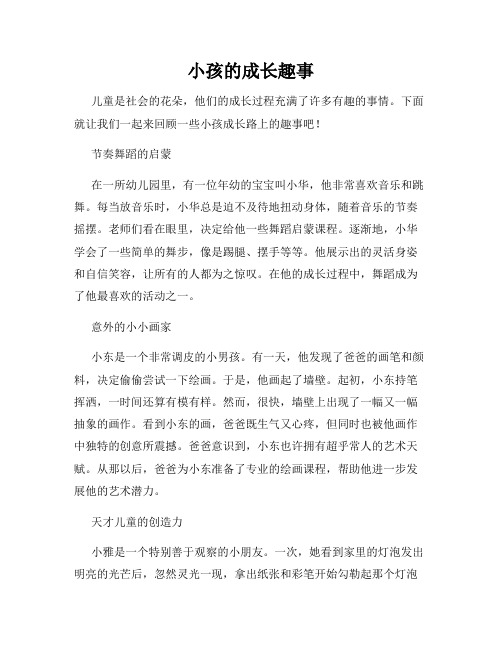 小孩的成长趣事

儿童是社会的花朵，他们的成长过程充满了许多有趣的事情。下面就让我们一起来回顾一些小孩成长路上的趣事吧！

节奏舞蹈的启蒙

在一所幼儿园里，有一位年幼的宝宝叫小华，他非常喜欢音乐和跳舞。每当放音乐时，小华总是迫不及待地扭动身体，随着音乐的节奏摇摆。老师们看在眼里，决定给他一些舞蹈启蒙课程。逐渐地，小华学会了一些简单的舞步，像是踢腿、摆手等等。他展示出的灵活身姿和自信笑容，让所有的人都为之惊叹。在他的成长过程中，舞蹈成为了他最喜欢的活动之一。

意外的小小画家

小东是一个非常调皮的小男孩。有一天，他发现了爸爸的画笔和颜料，决定偷偷尝试一下绘画。于是，他画起了墙壁。起初，小东持笔挥洒，一时间还算有模有样。然而，很快，墙壁上出现了一幅又一幅抽象的画作。看到小东的画，爸爸既生气又心疼，但同时也被他画作中独特的创意所震撼。爸爸意识到，小东也许拥有超乎常人的艺术天赋。从那以后，爸爸为小东准备了专业的绘画课程，帮助他进一步发展他的艺术潜力。

天才儿童的创造力

小雅是一个特别善于观察的小朋友。一次，她看到家里的灯泡发出明亮的光芒后，忽然灵光一现，拿出纸张和彩笔开始勾勒起那个灯泡